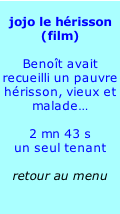 jojo le hérisson (film)

Benoît avait recueilli un pauvre hérisson, vieux et malade...

2 mn 43 s
un seul tenant

retour au menu